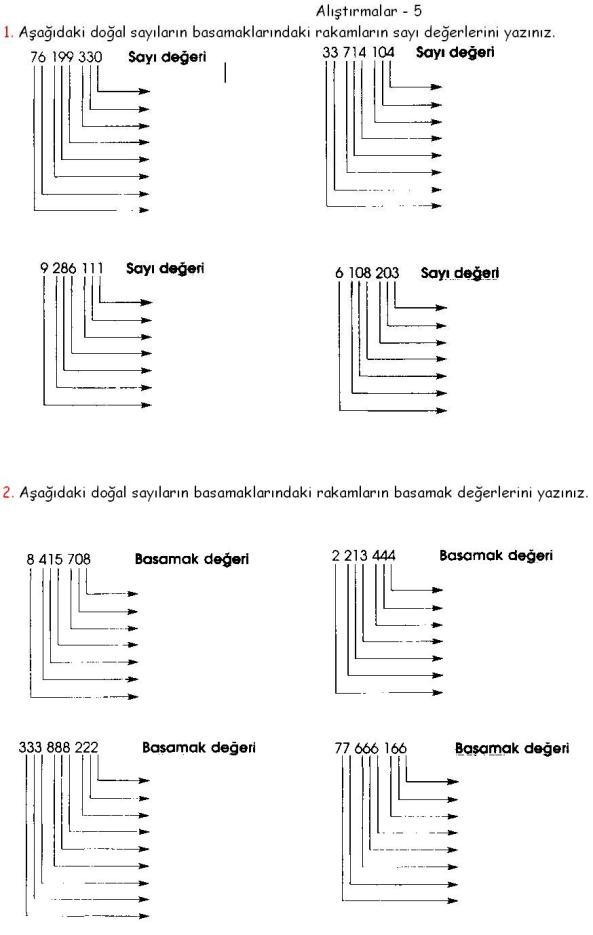 Alıştırmalar - 5

1. Aşağıdaki doğal sayıların basamaklarındaki rakamların sayı değerlerini yazınız.

76 199 330 Sayı değeri

33 714 104 Sayı değeri

9 286 111 Sayı değeri

6 108 203 Sayı değeri

2. Aşağıdaki doğal sayıların basamaklarındaki rakamların basamak değerlerini yazınız.

8 415 708 Basamak değeri

2 213 444 Basamak değeri

333 888 222 Basamak değeri

77 666 166 Basamak değeri